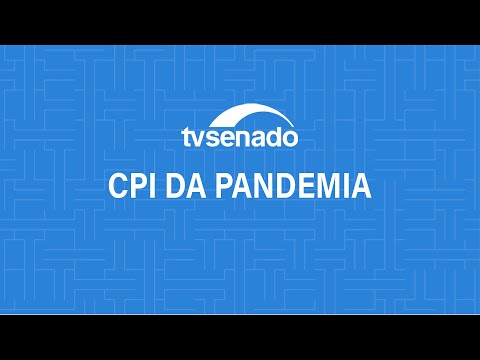 tvsenado

CPI DA PANDEMIA